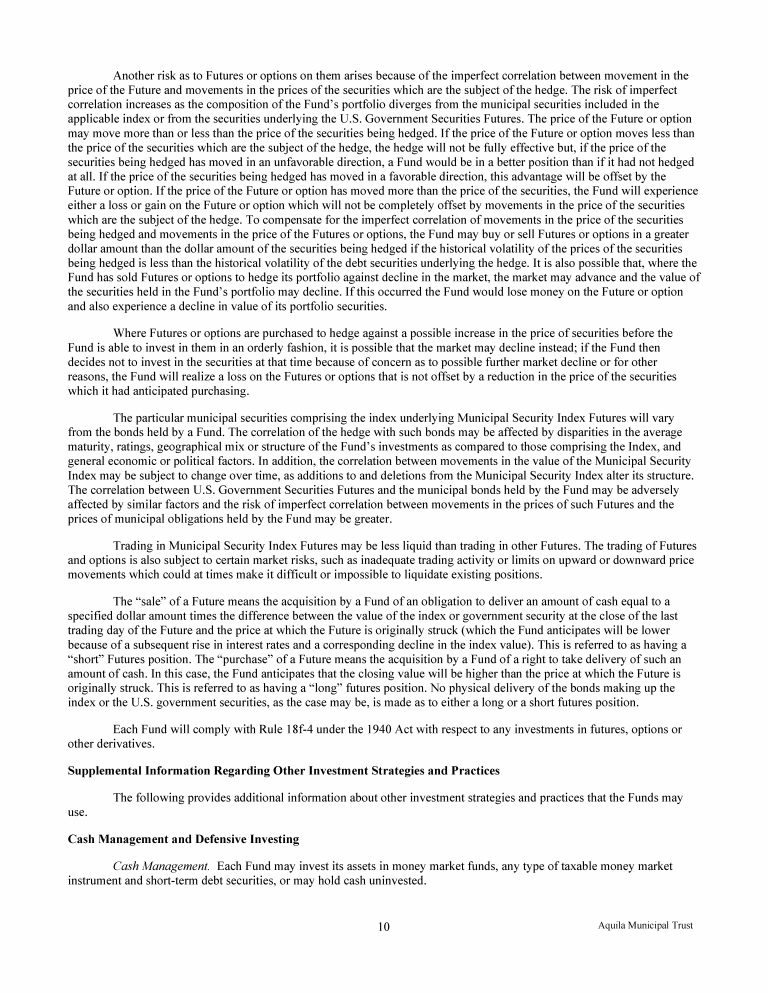 Another risk as to Futures or options on them arises because of the imperfect correlation between movement in the price of the Future and movements in the prices of the securities which are the subject of the hedge. The risk of imperfect correlation increases as the composition of the Fund's portfolio diverges from the municipal securities included in the applicable index or from the securities underlying the U.S. Government Securities Futures. The price of the Future or option may move more than or less than the price of the securities being hedged. If the price of the Future or option moves less than the price of the securities which are the subject of the hedge, the hedge will not be fully effective but, if the price of the securities being hedged has moved in an unfavorable direction, a Fund would be in a better position than if it had not hedged at all. If the price of the securities being hedged has moved in a favorable direction, this advantage will be offset by the Future or option. If the price of the Future or option has moved more than the price of the securities, the Fund will experience either a loss or gain on the Future or option which will not be completely offset by movements in the price of the securities which are the subject of the hedge. To compensate for the imperfect correlation of movements in the price of the securities being hedged and movements in the price of the Futures or options, the Fund may buy or sell Futures or options in a greater dollar amount than the dollar amount of the securities being hedged if the historical volatility of the prices of the securities being hedged is less than the historical volatility of the debt securities underlying the hedge. It is also possible that, where the Fund has sold Futures or options to hedge its portfolio against decline in the market, the market may advance and the value of the securities held in the Fund's portfolio may decline. If this occurred the Fund would lose money on the Future or option and also experience a decline in value of its portfolio securities.

Where Futures or options are purchased to hedge against a possible increase in the price of securities before the Fund is able to invest in them in an orderly fashion, it is possible that the market may decline instead; if the Fund then decides not to invest in the securities at that time because of concern as to possible further market decline or for other reasons, the Fund will realize a loss on the Futures or options that is not offset by a reduction in the price of the securities which it had anticipated purchasing.

The particular municipal securities comprising the index underlying Municipal Security Index Futures will vary from the bonds held by a Fund. The correlation of the hedge with such bonds may be affected by disparities in the average maturity, ratings, geographical mix or structure of the Fund's investments as compared to those comprising the Index, and general economic or political factors. In addition, the correlation between movements in the value of the Municipal Security Index may be subject to change over time, as additions to and deletions from the Municipal Security Index alter its structure. The correlation between U.S. Government Securities Futures and the municipal bonds held by the Fund may be adversely affected by similar factors and the risk of imperfect correlation between movements in the prices of such Futures and the prices of municipal obligations held by the Fund may be greater.

Trading in Municipal Security Index Futures may be less liquid than trading in other Futures. The trading of Futures and options is also subject to certain market risks, such as inadequate trading activity or limits on upward or downward price movements which could at times make it difficult or impossible to liquidate existing positions.

The "sale" of a Future means the acquisition by a Fund of an obligation to deliver an amount of cash equal to a specified dollar amount times the difference between the value of the index or government security at the close of the last trading day of the Future and the price at which the Future is originally struck (which the Fund anticipates will be lower because of a subsequent rise in interest rates and a corresponding decline in the index value). This is referred to as having a "short" Futures position. The "purchase" of a Future means the acquisition by a Fund of a right to take delivery of such an amount of cash. In this case, the Fund anticipates that the closing value will be higher than the price at which the Future is originally struck. This is referred to as having a "long" futures position. No physical delivery of the bonds making up the index or the U.S. government securities, as the case may be, is made as to either a long or a short futures position.

Each Fund will comply with Rule 18f-4 under the 1940 Act with respect to any investments in futures, options or other derivatives.

Supplemental Information Regarding Other Investment Strategies and Practices

The following provides additional information about other investment strategies and practices that the Funds may use.

Cash Management and Defensive Investing

Cash Management. Each Fund may invest its assets in money market funds, any type of taxable money market instrument and short-term debt securities, or may hold cash uninvested.

10

Aquila Municipal Trust